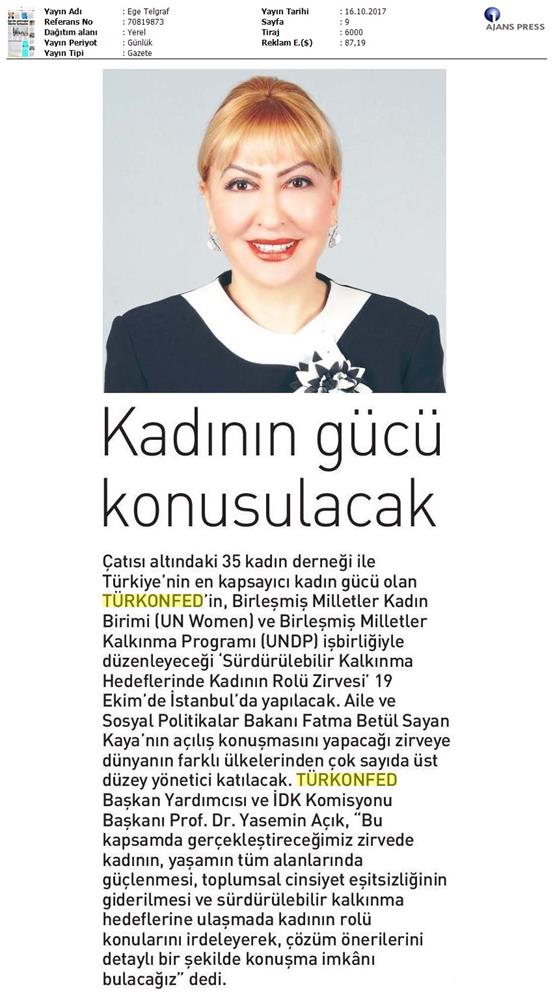 | Yayın Adı | : Ege Telgraf | Yayın Tarihi | : 16.10.2017 |
|---|---|---|---|
| Referans No | : 70819873 | Sayfa | : 9 |
| Dağıtım alanı | : Yerel | Tiraj | : 6000 |
| Yayın Periyot | : Günlük | Reklam E.($) | : 87,19 |
| Yayın Tipi | : Gazete | | |

AJANS PRESS

Kadının gücü konusulacak

Çatısı altındaki 35 kadın derneği ile Türkiye'nin en kapsayıcı kadın gücü olan TÜRKONFED'in, Birleşmiş Milletler Kadın Birimi (UN Women) ve Birleşmiş Milletler Kalkınma Programı (UNDP) işbirliğiyle düzenleyeceği 'Sürdürülebilir Kalkınma Hedeflerinde Kadının Rolü Zirvesi' 19 Ekim'de İstanbul'da yapılacak. Aile ve Sosyal Politikalar Bakanı Fatma Betül Sayan Kaya'nın açılış konuşmasını yapacağı zirveye dünyanın farklı ülkelerinden çok sayıda üst düzey yönetici katılacak. TÜRKONFED Başkan Yardımcısı ve İDK Komisyonu Başkanı Prof. Dr. Yasemin Açık, "Bu kapsamda gerçekleştireceğimiz zirvede kadının, yaşamın tüm alanlarında güçlenmesi, toplumsal cinsiyet eşitsizliğinin giderilmesi ve sürdürülebilir kalkınma hedeflerine ulaşmada kadının rolü konularını irdeleyerek, çözüm önerilerini detaylı bir şekilde konuşma imkânı bulacağız" dedi.